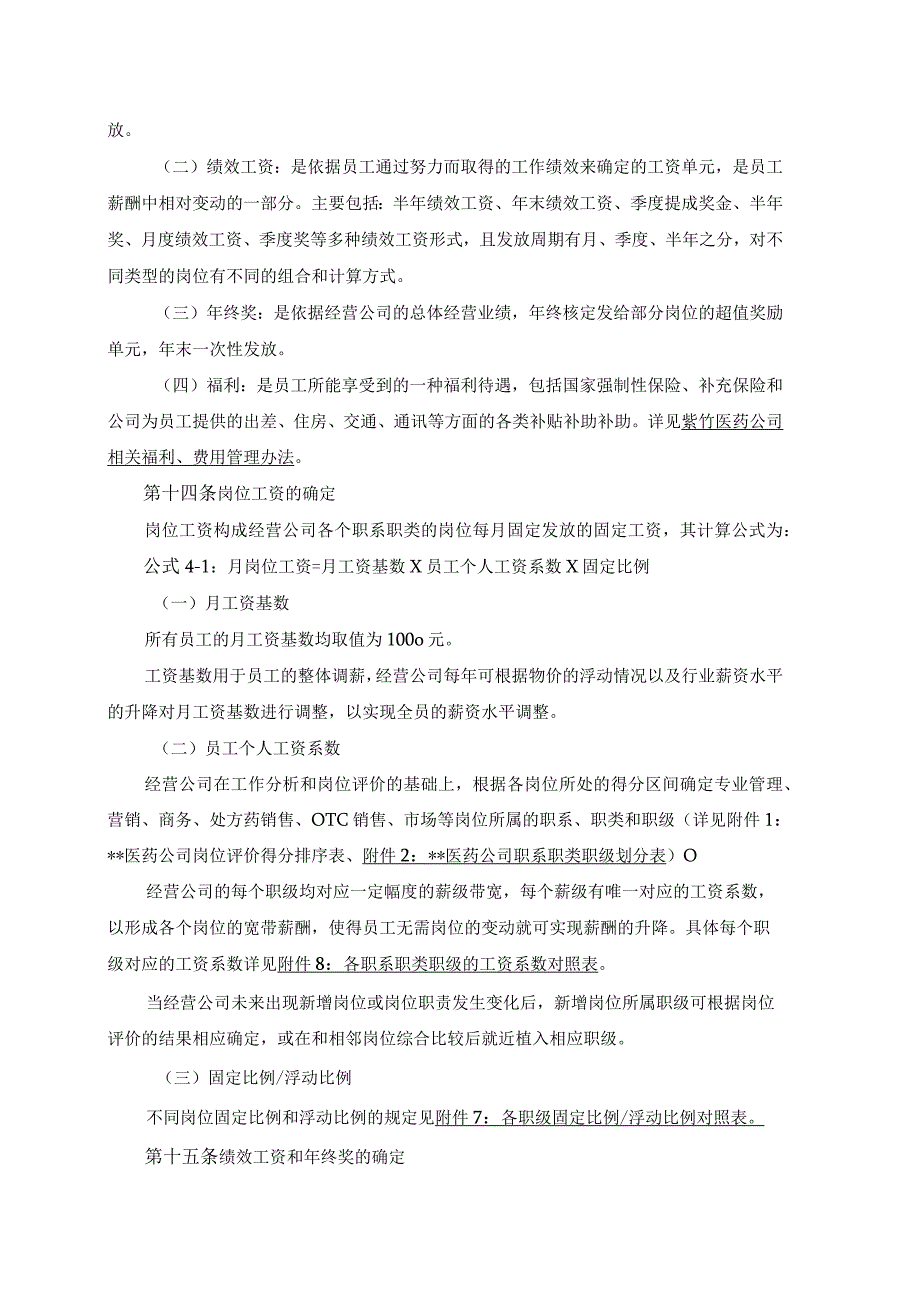 放。

（二）绩效工资：是依据员工通过努力而取得的工作绩效来确定的工资单元，是员工薪酬中相对变动的一部分。主要包括：半年绩效工资、年末绩效工资、季度提成奖金、半年奖、月度绩效工资、季度奖等多种绩效工资形式，且发放周期有月、季度、半年之分，对不同类型的岗位有不同的组合和计算方式。

（三）年终奖：是依据经营公司的总体经营业绩，年终核定发给部分岗位的超值奖励单元，年末一次性发放。

（四）福利：是员工所能享受到的一种福利待遇，包括国家强制性保险、补充保险和公司为员工提供的出差、住房、交通、通讯等方面的各类补贴补助补助。详见紫竹医药公司相关福利、费用管理办法。

第十四条岗位工资的确定

岗位工资构成经营公司各个职系职类的岗位每月固定发放的固定工资，其计算公式为：

公式 4-1：月岗位工资=月工资基数 X 员工个人工资系数 X 固定比例

（一）月工资基数

所有员工的月工资基数均取值为 100o 元。

工资基数用于员工的整体调薪，经营公司每年可根据物价的浮动情况以及行业薪资水平的升降对月工资基数进行调整，以实现全员的薪资水平调整。

（二）员工个人工资系数

经营公司在工作分析和岗位评价的基础上，根据各岗位所处的得分区间确定专业管理、营销、商务、处方药销售、OTC 销售、市场等岗位所属的职系、职类和职级（详见附件 1：**医药公司岗位评价得分排序表、附件 2：**医药公司职系职类职级划分表）O

经营公司的每个职级均对应一定幅度的薪级带宽，每个薪级有唯一对应的工资系数，以形成各个岗位的宽带薪酬，使得员工无需岗位的变动就可实现薪酬的升降。具体每个职级对应的工资系数详见附件 8：各职系职类职级的工资系数对照表。

当经营公司未来出现新增岗位或岗位职责发生变化后，新增岗位所属职级可根据岗位评价的结果相应确定，或在和相邻岗位综合比较后就近植入相应职级。

（三）固定比例/浮动比例

不同岗位固定比例和浮动比例的规定见附件 7：各职级固定比例/浮动比例对照表。

第十五条绩效工资和年终奖的确定